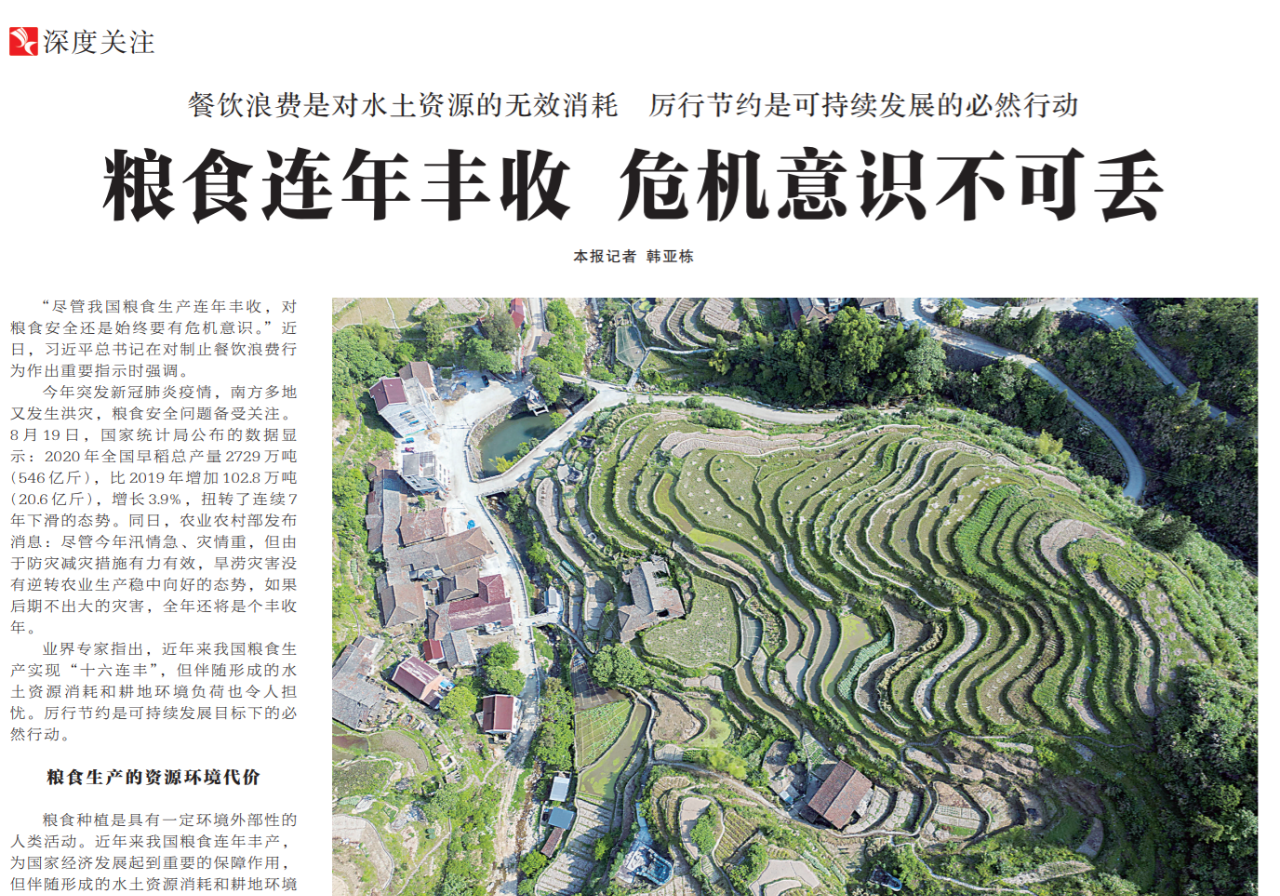 深度关注

餐饮浪费是对水土资源的无效消耗　厉行节约是可持续发展的必然行动

粮食连年丰收 危机意识不可丢

本报记者 韩亚栋

“尽管我国粮食生产连年丰收，对粮食安全还是始终要有危机意识。”近日，习近平总书记在对制止餐饮浪费行为作出重要指示时强调。

今年突发新冠肺炎疫情，南方多地又发生洪灾，粮食安全问题备受关注。8月19日，国家统计局公布的数据显示：2020年全国早稻总产量2729万吨（546亿斤），比2019年增加102.8万吨（20.6亿斤），增长3.9%，扭转了连续7年下滑的态势。同日，农业农村部发布消息：尽管今年汛情急、灾情重，但由于防灾减灾措施有力有效，旱涝灾害没有逆转农业生产稳中向好的态势，如果后期不出大的灾害，全年还将是个丰收年。

业界专家指出，近年来我国粮食生产实现“十六连丰”，但伴随形成的水土资源消耗和耕地环境负荷也令人担忧。厉行节约是可持续发展目标下的必然行动。

粮食生产的资源环境代价

粮食种植是具有一定环境外部性的人类活动。近年来我国粮食连年丰产，为国家经济发展起到重要的保障作用，但伴随形成的水土资源消耗和耕地环境